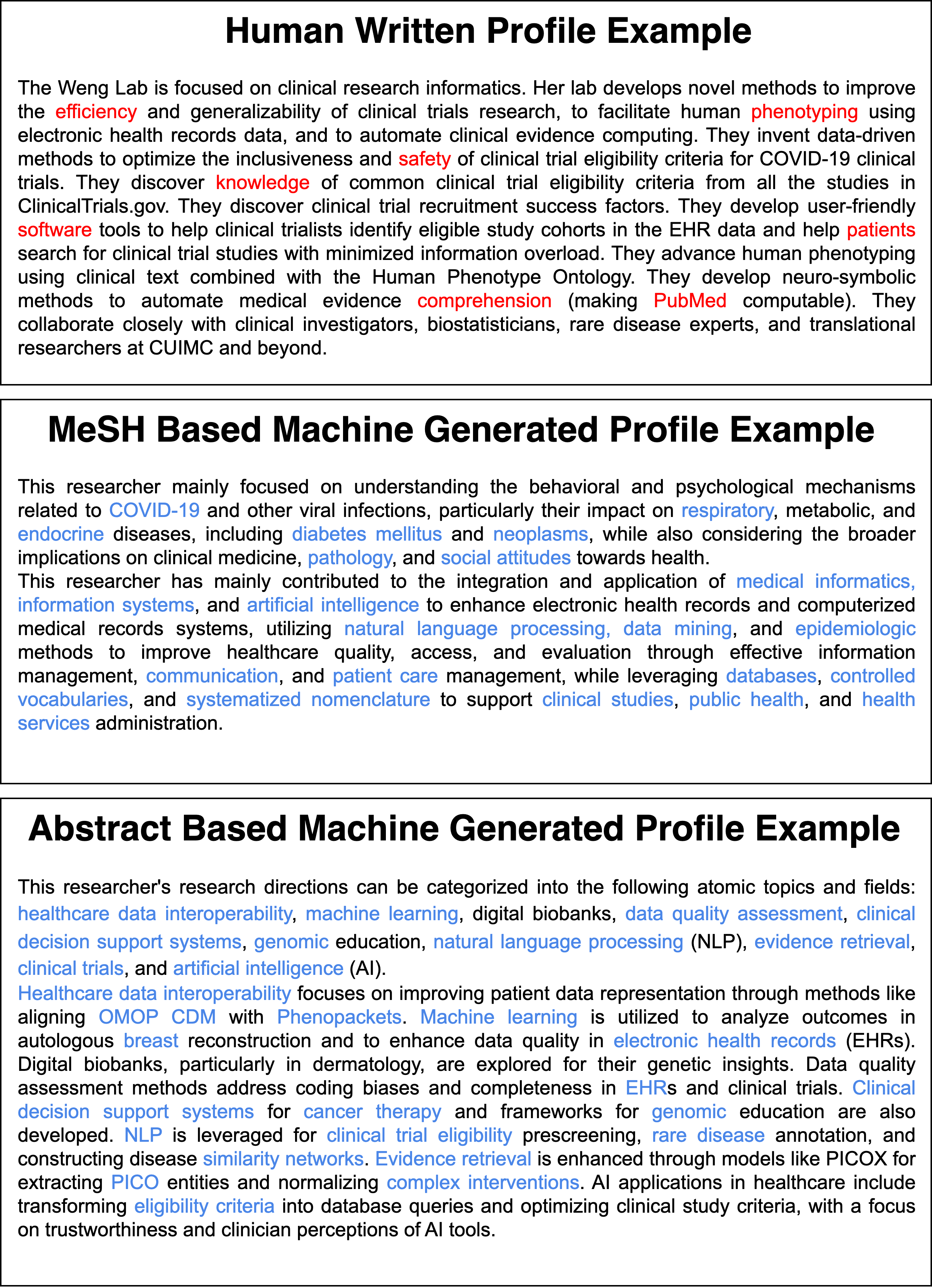 Human Written Profile Example

The Weng Lab is focused on clinical research informatics. Her lab develops novel methods to improve the efficiency and generalizability of clinical trials research, to facilitate human phenotyping using electronic health records data, and to automate clinical evidence computing. They invent data-driven methods to optimize the inclusiveness and safety of clinical trial eligibility criteria for COVID-19 clinical trials. They discover knowledge of common clinical trial eligibility criteria from all the studies in ClinicalTrials.gov. They discover clinical trial recruitment success factors. They develop user-friendly software tools to help clinical trialists identify eligible study cohorts in the EHR data and help patients search for clinical trial studies with minimized information overload. They advance human phenotyping using clinical text combined with the Human Phenotype Ontology. They develop neuro-symbolic methods to automate medical evidence comprehension (making PubMed computable). They collaborate closely with clinical investigators, biostatisticians, rare disease experts, and translational researchers at CUIMC and beyond.

MeSH Based Machine Generated Profile Example

This researcher mainly focused on understanding the behavioral and psychological mechanisms related to COVID-19 and other viral infections, particularly their impact on respiratory, metabolic, and endocrine diseases, including diabetes mellitus and neoplasms, while also considering the broader implications on clinical medicine, pathology, and social attitudes towards health.
This researcher has mainly contributed to the integration and application of medical informatics, information systems, and artificial intelligence to enhance electronic health records and computerized medical records systems, utilizing natural language processing, data mining, and epidemiologic methods to improve healthcare quality, access, and evaluation through effective information management, communication, and patient care management, while leveraging databases, controlled vocabularies, and systematized nomenclature to support clinical studies, public health, and health services administration.

Abstract Based Machine Generated Profile Example

This researcher's research directions can be categorized into the following atomic topics and fields: healthcare data interoperability, machine learning, digital biobanks, data quality assessment, clinical decision support systems, genomic education, natural language processing (NLP), evidence retrieval, clinical trials, and artificial intelligence (AI).
Healthcare data interoperability focuses on improving patient data representation through methods like aligning OMOP CDM with Phenopackets. Machine learning is utilized to analyze outcomes in autologous breast reconstruction and to enhance data quality in electronic health records (EHRs). Digital biobanks, particularly in dermatology, are explored for their genetic insights. Data quality assessment methods address coding biases and completeness in EHRs and clinical trials. Clinical decision support systems for cancer therapy and frameworks for genomic education are also developed. NLP is leveraged for clinical trial eligibility prescreening, rare disease annotation, and constructing disease similarity networks. Evidence retrieval is enhanced through models like PICOX for extracting PICO entities and normalizing complex interventions. AI applications in healthcare include transforming eligibility criteria into database queries and optimizing clinical study criteria, with a focus on trustworthiness and clinician perceptions of AI tools.